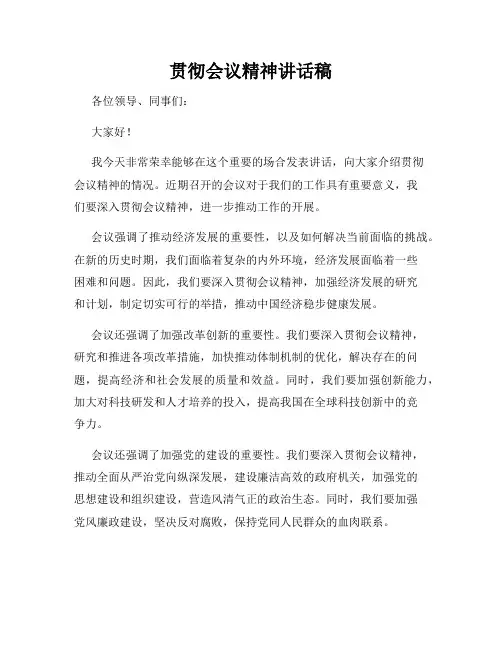 贯彻会议精神讲话稿

各位领导、同事们：

大家好！

我今天非常荣幸能够在这个重要的场合发表讲话，向大家介绍贯彻会议精神的情况。近期召开的会议对于我们的工作具有重要意义，我们要深入贯彻会议精神，进一步推动工作的开展。

会议强调了推动经济发展的重要性，以及如何解决当前面临的挑战。在新的历史时期，我们面临着复杂的内外环境，经济发展面临着一些困难和问题。因此，我们要深入贯彻会议精神，加强经济发展的研究和计划，制定切实可行的举措，推动中国经济稳步健康发展。

会议还强调了加强改革创新的重要性。我们要深入贯彻会议精神，研究和推进各项改革措施，加快推动体制机制的优化，解决存在的问题，提高经济和社会发展的质量和效益。同时，我们要加强创新能力，加大对科技研发和人才培养的投入，提高我国在全球科技创新中的竞争力。

会议还强调了加强党的建设的重要性。我们要深入贯彻会议精神，推动全面从严治党向纵深发展，建设廉洁高效的政府机关，加强党的思想建设和组织建设，营造风清气正的政治生态。同时，我们要加强党风廉政建设，坚决反对腐败，保持党同人民群众的血肉联系。